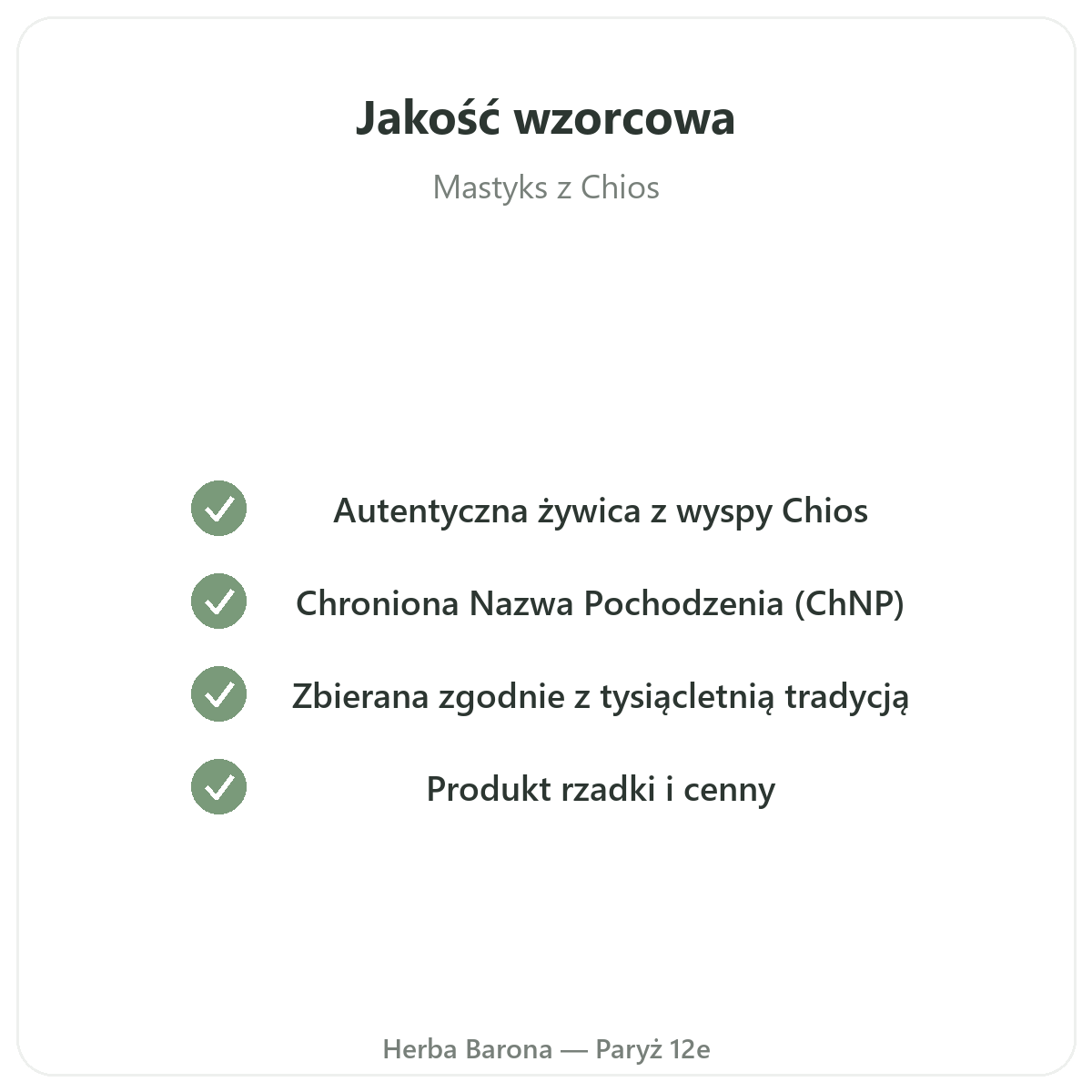 Jakość wzorcowa

Mastyks z Chios

✓ Autentyczna żywica z wyspy Chios

✓ Chroniona Nazwa Pochodzenia (ChNP)

✓ Zbierana zgodnie z tysiącletnią tradycją

✓ Produkt rzadki i cenny

Herba Barona — Paryż 12e